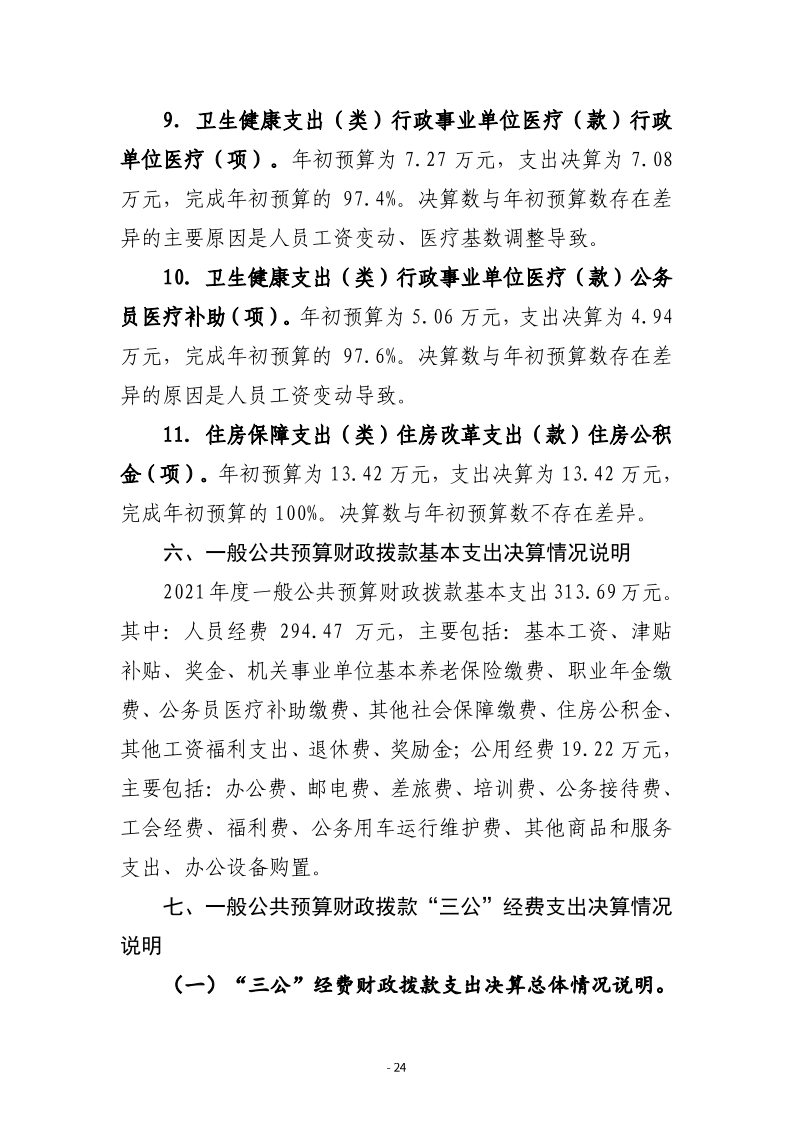 9. 卫生健康支出（类）行政事业单位医疗（款）行政单位医疗（项）。年初预算为 7.27 万元，支出决算为 7.08 万元，完成年初预算的 97.4%。决算数与年初预算数存在差异的主要原因是人员工资变动、医疗基数调整导致。

10. 卫生健康支出（类）行政事业单位医疗（款）公务员医疗补助（项）。年初预算为 5.06 万元，支出决算为 4.94 万元，完成年初预算的 97.6%。决算数与年初预算数存在差异的原因是人员工资变动导致。

11. 住房保障支出（类）住房改革支出（款）住房公积金（项）。年初预算为 13.42 万元，支出决算为 13.42 万元，完成年初预算的 100%。决算数与年初预算数不存在差异。

六、一般公共预算财政拨款基本支出决算情况说明

2021 年度一般公共预算财政拨款基本支出 313.69 万元。其中：人员经费 294.47 万元，主要包括：基本工资、津贴补贴、奖金、机关事业单位基本养老保险缴费、职业年金缴费、公务员医疗补助缴费、其他社会保障缴费、住房公积金、其他工资福利支出、退休费、奖励金；公用经费 19.22 万元，主要包括：办公费、邮电费、差旅费、培训费、公务接待费、工会经费、福利费、公务用车运行维护费、其他商品和服务支出、办公设备购置。

七、一般公共预算财政拨款“三公”经费支出决算情况说明

（一）“三公”经费财政拨款支出决算总体情况说明。

- 24